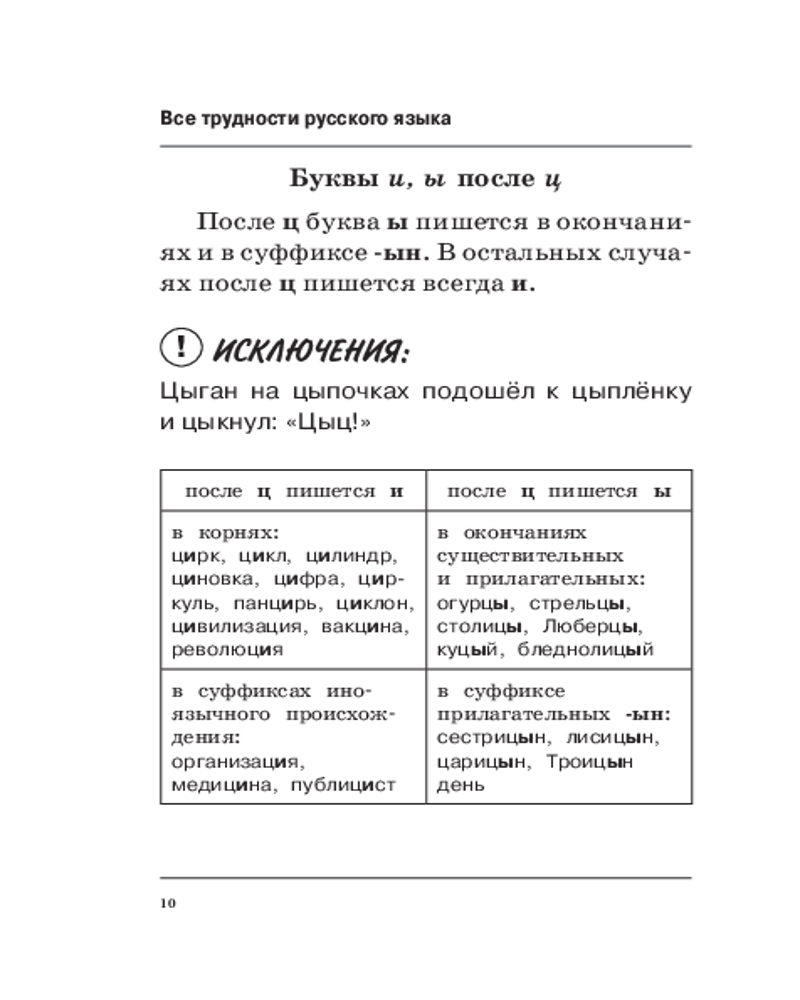 Все трудности русского языка

Буквы и, ы после ц

После ц буква ы пишется в окончаниях и в суффиксе -ын. В остальных случаях после ц пишется всегда и.

! ИСКЛЮЧЕНИЯ:

Цыган на цыпочках подошёл к цыплёнку и цыкнул: «Цыц!»

| после ц пишется и | после ц пишется ы |
|---|---|
| в корнях: цирк, цикл, цилиндр, циновка, цифра, циркуль, панцирь, циклон, цивилизация, вакцина, революция | в окончаниях существительных и прилагательных: огурцы, стрельцы, столицы, Люберцы, куцый, бледнолицый |
| в суффиксах иноязычного происхождения: организация, медицина, публицист | в суффиксе прилагательных -ын: сестрицын, лисицын, царицын, Троицын день |

10